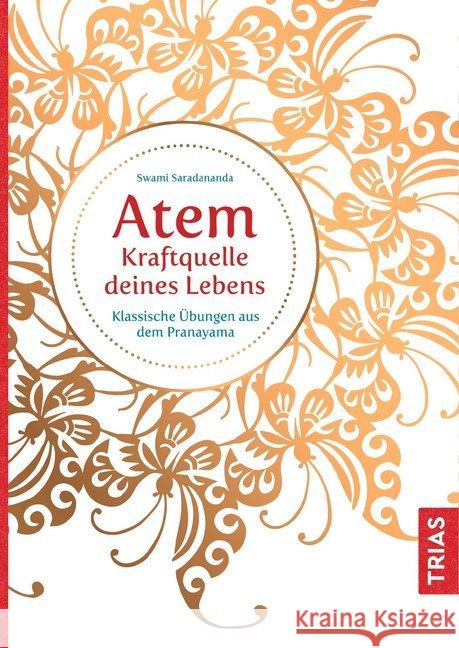 Swami Saradananda

Atem
Kraftquelle deines Lebens

Klassische Übungen aus dem Pranayama

TRIAS